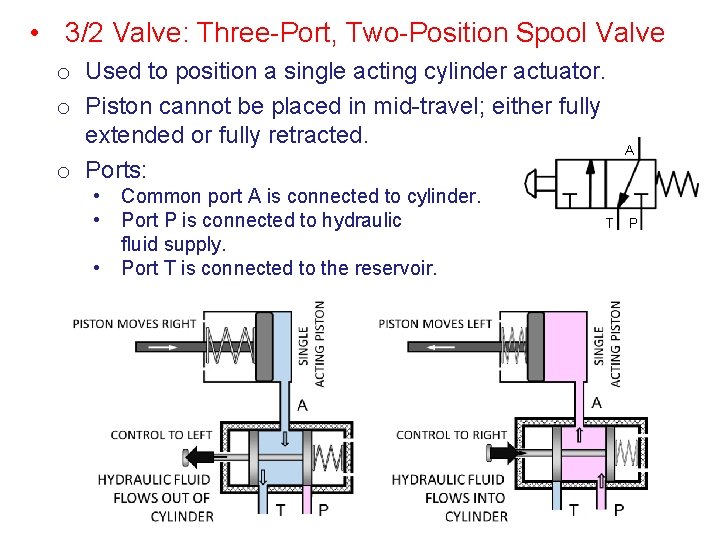 • 3/2 Valve: Three-Port, Two-Position Spool Valve

o Used to position a single acting cylinder actuator.

o Piston cannot be placed in mid-travel; either fully extended or fully retracted.

o Ports:

• Common port A is connected to cylinder.

• Port P is connected to hydraulic fluid supply.

• Port T is connected to the reservoir.

A

T P

PISTON MOVES RIGHT

SINGLE ACTING PISTON

A

CONTROL TO LEFT

HYDRAULIC FLUID FLOWS OUT OF CYLINDER

T P

PISTON MOVES LEFT

SINGLE ACTING PISTON

A

CONTROL TO RIGHT

HYDRAULIC FLUID FLOWS INTO CYLINDER

T P